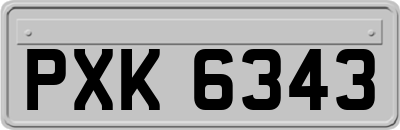 PXK 6343